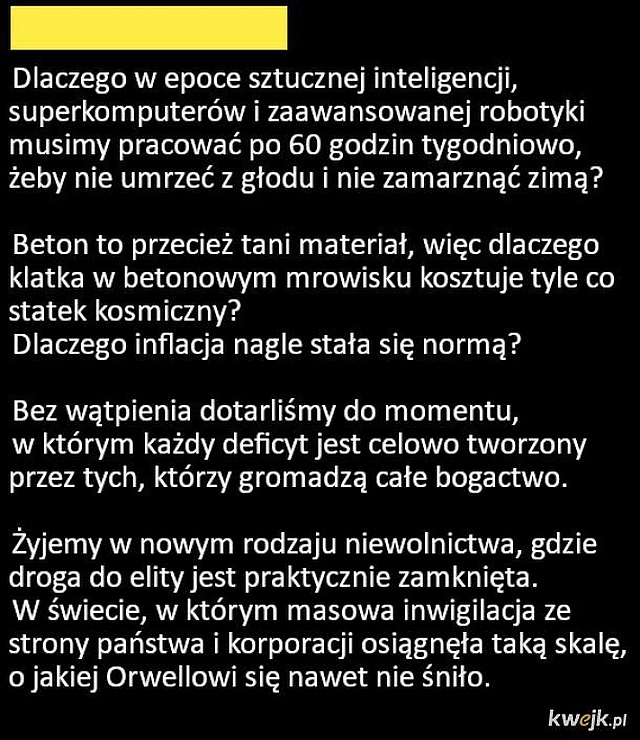 Dlaczego w epoce sztucznej inteligencji, superkomputerów i zaawansowanej robotyki musimy pracować po 60 godzin tygodniowo, żeby nie umrzeć z głodu i nie zamarznąć zimą?

Beton to przecież tani materiał, więc dlaczego klatka w betonowym mrowisku kosztuje tyle co statek kosmiczny?
Dlaczego inflacja nagle stała się normą?

Bez wątpienia dotarliśmy do momentu, w którym każdy deficyt jest celowo tworzony przez tych, którzy gromadzą całe bogactwo.

Żyjemy w nowym rodzaju niewolnictwa, gdzie droga do elity jest praktycznie zamknięta.
W świecie, w którym masowa inwigilacja ze strony państwa i korporacji osiągnęła taką skalę, o jakiej Orwellowi się nawet nie śniło.

kwejk.pl